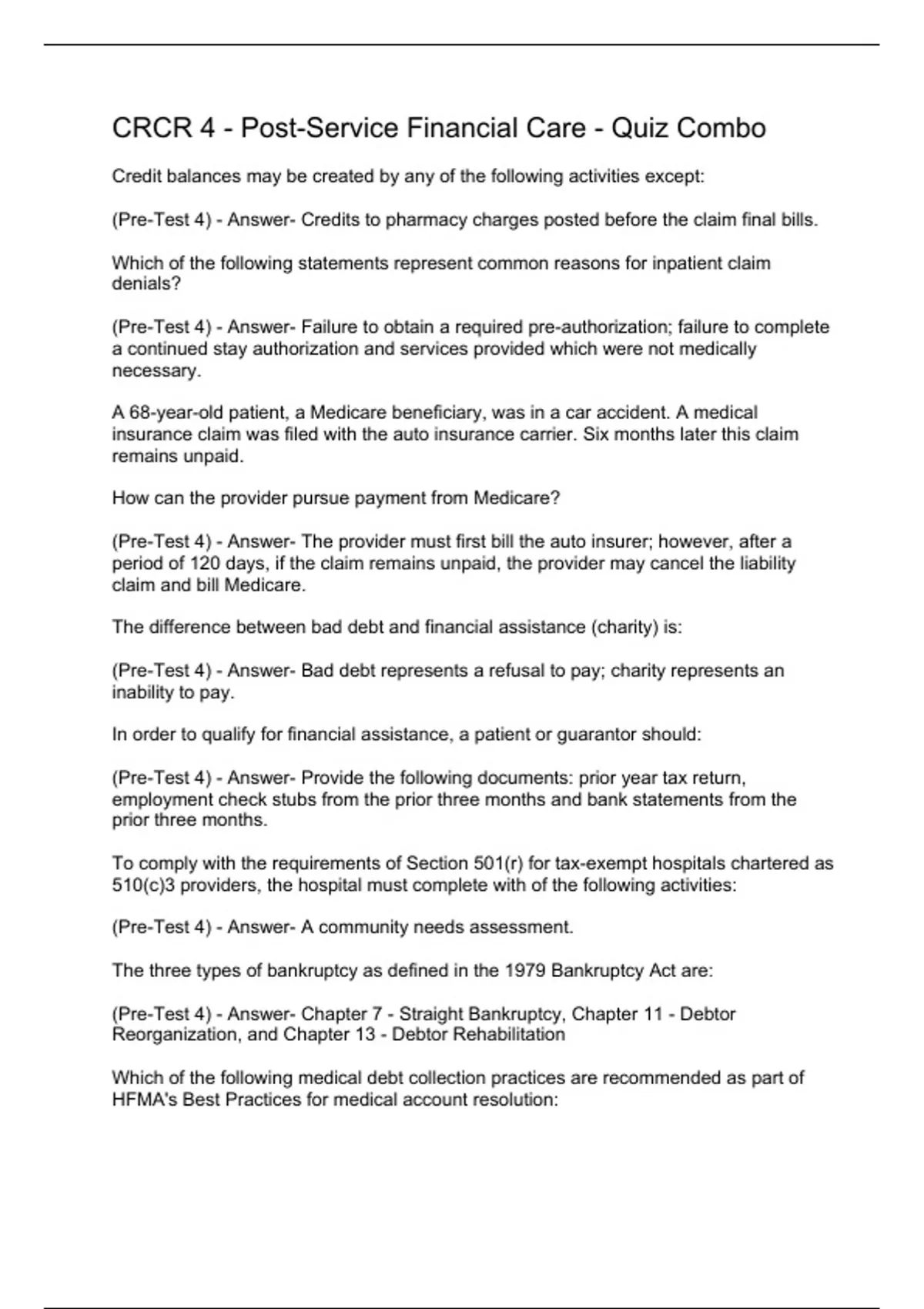 CRCR 4 - Post-Service Financial Care - Quiz Combo

Credit balances may be created by any of the following activities except:

(Pre-Test 4) - Answer- Credits to pharmacy charges posted before the claim final bills.

Which of the following statements represent common reasons for inpatient claim denials?

(Pre-Test 4) - Answer- Failure to obtain a required pre-authorization; failure to complete a continued stay authorization and services provided which were not medically necessary.

A 68-year-old patient, a Medicare beneficiary, was in a car accident. A medical insurance claim was filed with the auto insurance carrier. Six months later this claim remains unpaid.

How can the provider pursue payment from Medicare?

(Pre-Test 4) - Answer- The provider must first bill the auto insurer; however, after a period of 120 days, if the claim remains unpaid, the provider may cancel the liability claim and bill Medicare.

The difference between bad debt and financial assistance (charity) is:

(Pre-Test 4) - Answer- Bad debt represents a refusal to pay; charity represents an inability to pay.

In order to qualify for financial assistance, a patient or guarantor should:

(Pre-Test 4) - Answer- Provide the following documents: prior year tax return, employment check stubs from the prior three months and bank statements from the prior three months.

To comply with the requirements of Section 501(r) for tax-exempt hospitals chartered as 510(c)3 providers, the hospital must complete with of the following activities:

(Pre-Test 4) - Answer- A community needs assessment.

The three types of bankruptcy as defined in the 1979 Bankruptcy Act are:

(Pre-Test 4) - Answer- Chapter 7 - Straight Bankruptcy, Chapter 11 - Debtor Reorganization, and Chapter 13 - Debtor Rehabilitation

Which of the following medical debt collection practices are recommended as part of HFMA's Best Practices for medical account resolution: